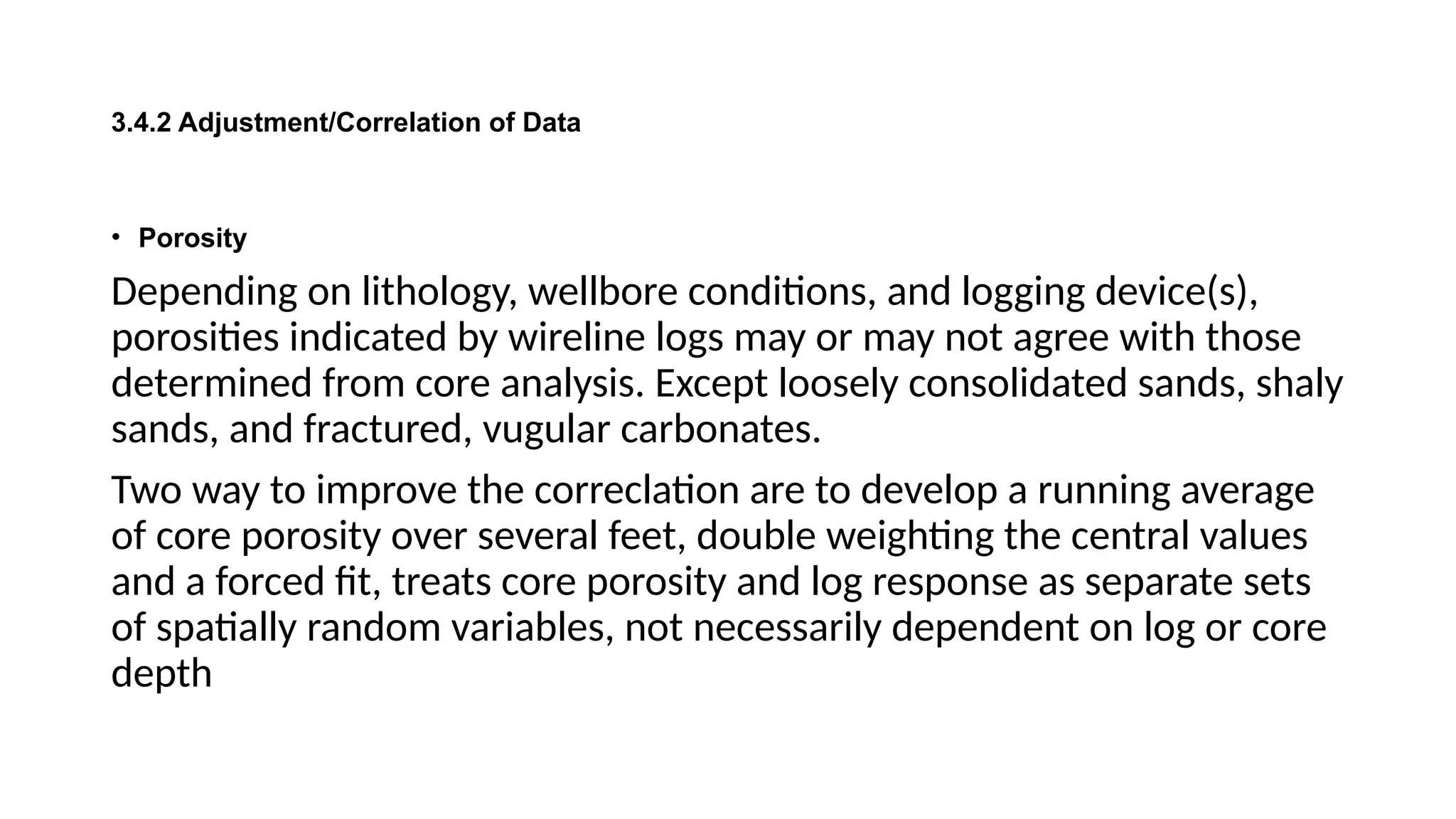 3.4.2 Adjustment/Correlation of Data

• Porosity

Depending on lithology, wellbore conditions, and logging device(s), porosities indicated by wireline logs may or may not agree with those determined from core analysis. Except loosely consolidated sands, shaly sands, and fractured, vugular carbonates.

Two way to improve the correclation are to develop a running average of core porosity over several feet, double weighting the central values and a forced fit, treats core porosity and log response as separate sets of spatially random variables, not necessarily dependent on log or core depth